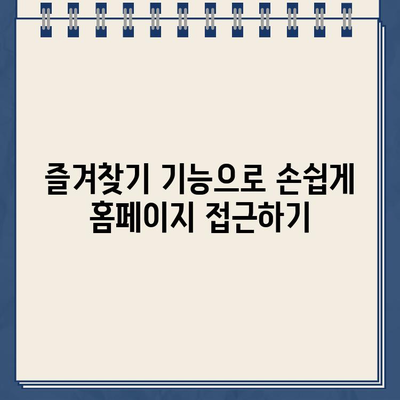 즐겨찾기 기능으로 손쉽게 홈페이지 접근하기